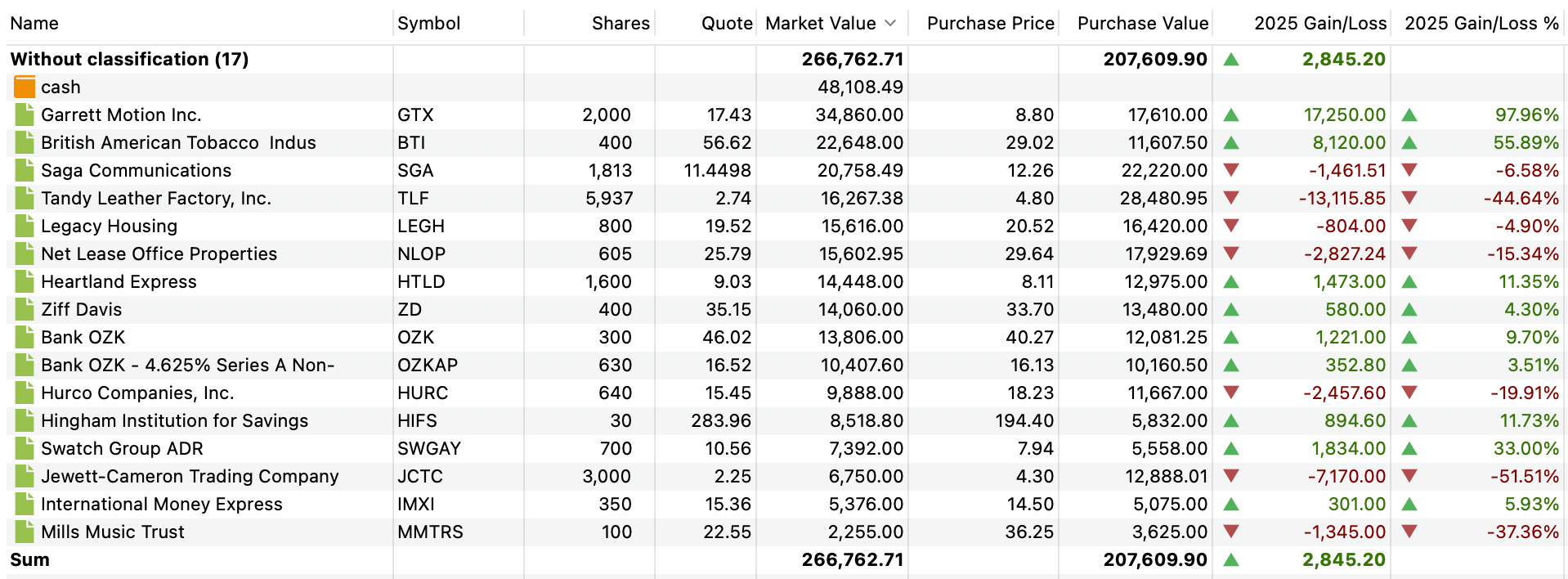 | Name | Symbol | Shares | Quote | Market Value | Purchase Price | Purchase Value | 2025 Gain/Loss | 2025 Gain/Loss % |
|---|---|---|---|---|---|---|---|---|
| Without classification (17) | | | | 266,762.71 | | 207,609.90 | 2,845.20 | |
| cash | | | | 48,108.49 | | | | |
| Garrett Motion Inc. | GTX | 2,000 | 17.43 | 34,860.00 | 8.80 | 17,610.00 | 17,250.00 | 97.96% |
| British American Tobacco Indus | BTI | 400 | 56.62 | 22,648.00 | 29.02 | 11,607.50 | 8,120.00 | 55.89% |
| Saga Communications | SGA | 1,813 | 11.4498 | 20,758.49 | 12.26 | 22,220.00 | -1,461.51 | -6.58% |
| Tandy Leather Factory, Inc. | TLF | 5,937 | 2.74 | 16,267.38 | 4.80 | 28,480.95 | -13,115.85 | -44.64% |
| Legacy Housing | LEGH | 800 | 19.52 | 15,616.00 | 20.52 | 16,420.00 | -804.00 | -4.90% |
| Net Lease Office Properties | NLOP | 605 | 25.79 | 15,602.95 | 29.64 | 17,929.69 | -2,827.24 | -15.34% |
| Heartland Express | HTLD | 1,600 | 9.03 | 14,448.00 | 8.11 | 12,975.00 | 1,473.00 | 11.35% |
| Ziff Davis | ZD | 400 | 35.15 | 14,060.00 | 33.70 | 13,480.00 | 580.00 | 4.30% |
| Bank OZK | OZK | 300 | 46.02 | 13,806.00 | 40.27 | 12,081.25 | 1,221.00 | 9.70% |
| Bank OZK - 4.625% Series A Non- | OZKAP | 630 | 16.52 | 10,407.60 | 16.13 | 10,160.50 | 352.80 | 3.51% |
| Hurco Companies, Inc. | HURC | 640 | 15.45 | 9,888.00 | 18.23 | 11,667.00 | -2,457.60 | -19.91% |
| Hingham Institution for Savings | HIFS | 30 | 283.96 | 8,518.80 | 194.40 | 5,832.00 | 894.60 | 11.73% |
| Swatch Group ADR | SWGAY | 700 | 10.56 | 7,392.00 | 7.94 | 5,558.00 | 1,834.00 | 33.00% |
| Jewett-Cameron Trading Company | JCTC | 3,000 | 2.25 | 6,750.00 | 4.30 | 12,888.01 | -7,170.00 | -51.51% |
| International Money Express | IMXI | 350 | 15.36 | 5,376.00 | 14.50 | 5,075.00 | 301.00 | 5.93% |
| Mills Music Trust | MMTRS | 100 | 22.55 | 2,255.00 | 36.25 | 3,625.00 | -1,345.00 | -37.36% |
| Sum | | | | 266,762.71 | | 207,609.90 | 2,845.20 | |